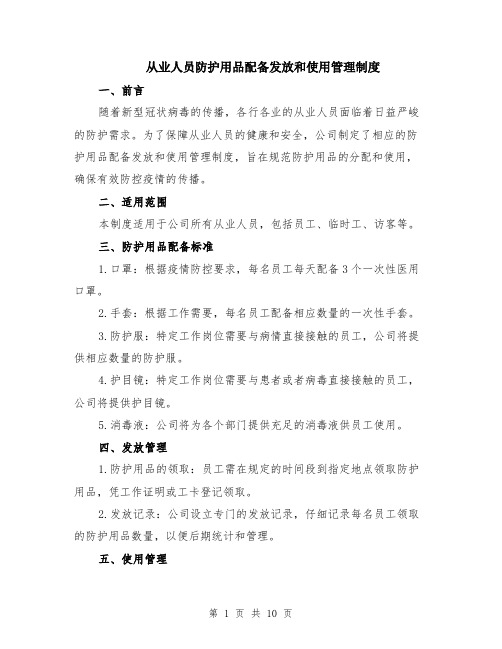 从业人员防护用品配备发放和使用管理制度

一、前言

随着新型冠状病毒的传播，各行各业的从业人员面临着日益严峻的防护需求。为了保障从业人员的健康和安全，公司制定了相应的防护用品配备发放和使用管理制度，旨在规范防护用品的分配和使用，确保有效防控疫情的传播。

二、适用范围

本制度适用于公司所有从业人员，包括员工、临时工、访客等。

三、防护用品配备标准

1.口罩：根据疫情防控要求，每名员工每天配备3个一次性医用口罩。

2.手套：根据工作需要，每名员工配备相应数量的一次性手套。

3.防护服：特定工作岗位需要与病情直接接触的员工，公司将提供相应数量的防护服。

4.护目镜：特定工作岗位需要与患者或者病毒直接接触的员工，公司将提供护目镜。

5.消毒液：公司将为各个部门提供充足的消毒液供员工使用。

四、发放管理

1.防护用品的领取：员工需在规定的时间段到指定地点领取防护用品，凭工作证明或工卡登记领取。

2.发放记录：公司设立专门的发放记录，仔细记录每名员工领取的防护用品数量，以便后期统计和管理。

五、使用管理

第 1 页 共 10 页